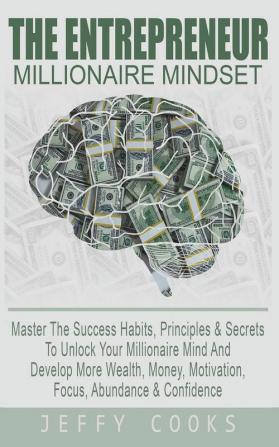 THE ENTREPRENEUR
MILLIONAIRE MINDSET

Master The Success Habits, Principles & Secrets To Unlock Your Millionaire Mind And Develop More Wealth, Money, Motivation, Focus, Abundance & Confidence

JEFFY COOKS